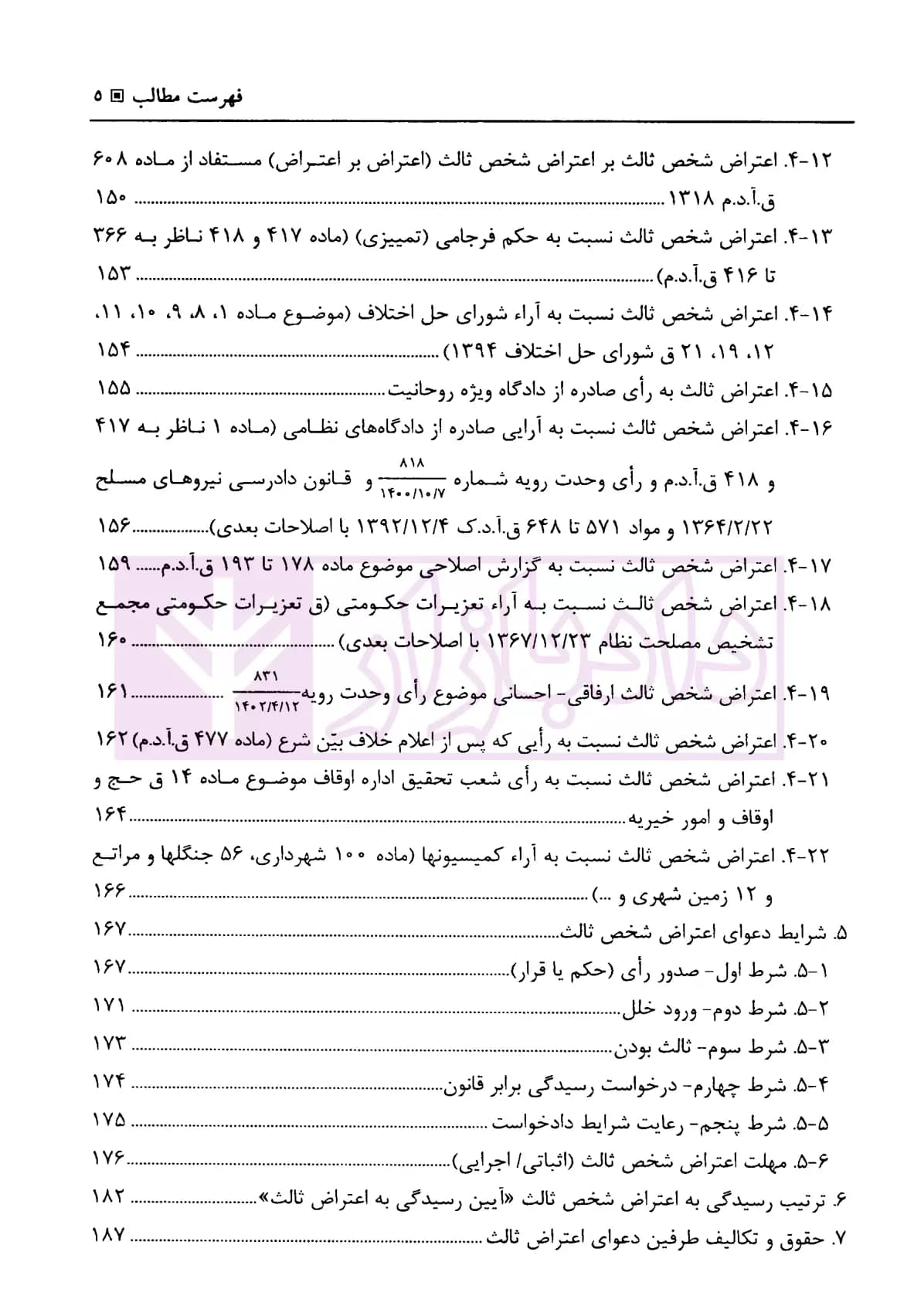 فهرست مطالب ▣ ۵

۴-۱۲. اعتراض شخص ثالث بر اعتراض شخص ثالث (اعتراض بر اعتراض) مستفاد از ماده ۶۰۸ ق.آ.د.م ۱۳۱۸ ۱۵۰

۴-۱۳. اعتراض شخص ثالث نسبت به حکم فرجامی (تمییزی) (ماده ۴۱۷ و ۴۱۸ ناظر به ۳۶۶ تا ۴۱۶ ق.آ.د.م) ۱۵۳

۴-۱۴. اعتراض شخص ثالث نسبت به آراء شورای حل اختلاف (موضوع ماده ۱، ۸، ۹، ۱۰، ۱۱، ۱۲، ۱۹، ۲۱ ق شورای حل اختلاف ۱۳۹۴) ۱۵۴

۴-۱۵. اعتراض ثالث به رأی صادره از دادگاه ویژه روحانیت ۱۵۵

۴-۱۶. اعتراض شخص ثالث نسبت به آرایی صادره از دادگاه‌های نظامی (ماده ۱ ناظر به ۴۱۷ و ۴۱۸ ق.آ.د.م و رأی وحدت رویه شماره $\frac{۸۱۸}{۱۴۰۰/۱۰/۷}$ و قانون دادرسی نیروهای مسلح ۱۳۶۴/۲/۲۲ و مواد ۵۷۱ تا ۶۴۸ ق.آ.د.ک ۱۳۹۲/۱۲/۴ با اصلاحات بعدی) ۱۵۶

۴-۱۷. اعتراض شخص ثالث نسبت به گزارش اصلاحی موضوع ماده ۱۷۸ تا ۱۹۳ ق.آ.د.م ۱۵۹

۴-۱۸. اعتراض شخص ثالث نسبت به آراء تعزیرات حکومتی (ق تعزیرات حکومتی مجمع تشخیص مصلحت نظام ۱۳۶۷/۱۲/۲۳ با اصلاحات بعدی) ۱۶۰

۴-۱۹. اعتراض شخص ثالث ارفاقی- احسانی موضوع رأی وحدت رویه $\frac{۸۳۱}{۱۴۰۲/۴/۱۲}$ ۱۶۱

۴-۲۰. اعتراض شخص ثالث نسبت به رأیی که پس از اعلام خلاف بیّن شرع (ماده ۴۷۷ ق.آ.د.م) ۱۶۲

۴-۲۱. اعتراض شخص ثالث نسبت به رأی شعب تحقیق اداره اوقاف موضوع ماده ۱۴ ق حج و اوقاف و امور خیریه ۱۶۴

۴-۲۲. اعتراض شخص ثالث نسبت به آراء کمیسیونها (ماده ۱۰۰ شهرداری، ۵۶ جنگلها و مراتع و ۱۲ زمین شهری و ...) ۱۶۶

۵. شرایط دعوای اعتراض شخص ثالث ۱۶۷

۵-۱. شرط اول- صدور رأی (حکم یا قرار) ۱۶۷

۵-۲. شرط دوم- ورود خلل ۱۷۱

۵-۳. شرط سوم- ثالث بودن ۱۷۳

۵-۴. شرط چهارم- درخواست رسیدگی برابر قانون ۱۷۴

۵-۵. شرط پنجم- رعایت شرایط دادخواست ۱۷۵

۵-۶. مهلت اعتراض شخص ثالث (اثباتی/ اجرایی) ۱۷۶

۶. ترتیب رسیدگی به اعتراض شخص ثالث «آیین رسیدگی به اعتراض ثالث» ۱۸۲

۷. حقوق و تکالیف طرفین دعوای اعتراض ثالث ۱۸۷